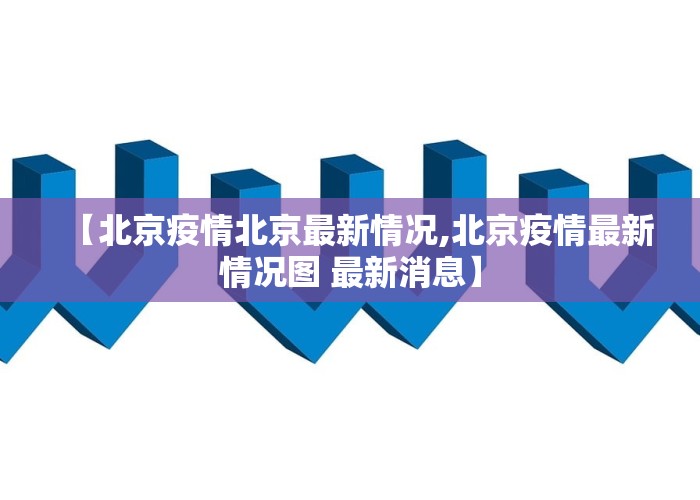 【北京疫情北京最新情况,北京疫情最新情况图 最新消息】